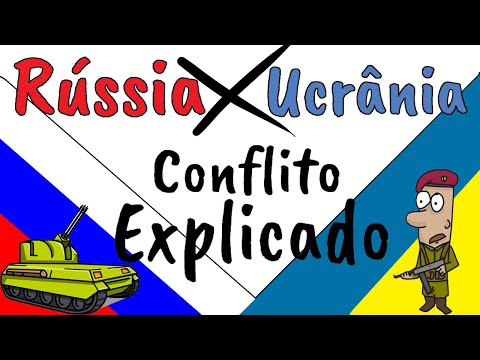 Rússia X Ucrânia

Conflito Explicado